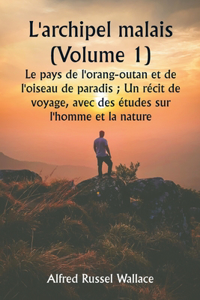 L'archipel malais (Volume 1)

Le pays de l'orang-outan et de l'oiseau de paradis ; Un récit de voyage, avec des études sur l'homme et la nature

Alfred Russel Wallace